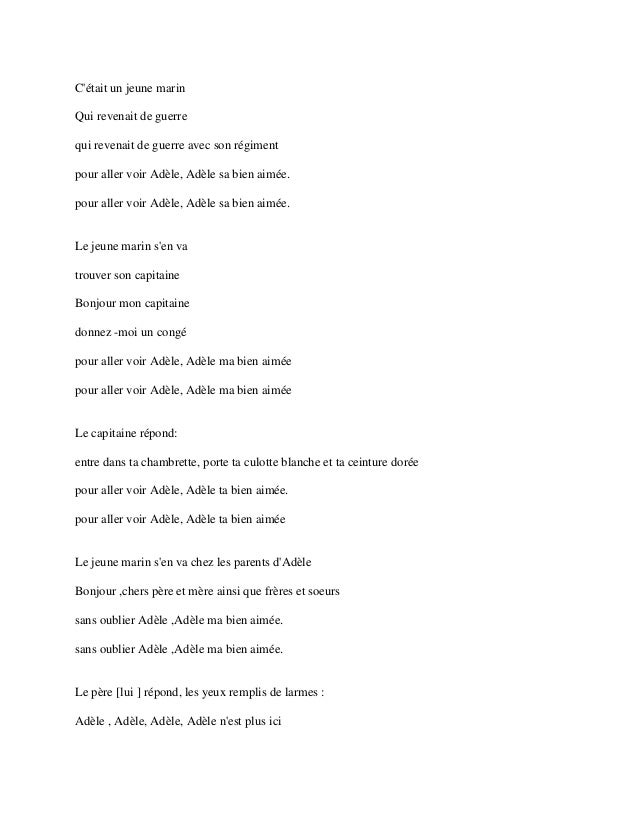 C'était un jeune marin

Qui revenait de guerre

qui revenait de guerre avec son régiment

pour aller voir Adèle, Adèle sa bien aimée.

pour aller voir Adèle, Adèle sa bien aimée.

Le jeune marin s'en va

trouver son capitaine

Bonjour mon capitaine

donnez -moi un congé

pour aller voir Adèle, Adèle ma bien aimée

pour aller voir Adèle, Adèle ma bien aimée

Le capitaine répond:

entre dans ta chambrette, porte ta culotte blanche et ta ceinture dorée

pour aller voir Adèle, Adèle ta bien aimée.

pour aller voir Adèle, Adèle ta bien aimée

Le jeune marin s'en va chez les parents d'Adèle

Bonjour ,chers père et mère ainsi que frères et soeurs

sans oublier Adèle ,Adèle ma bien aimée.

sans oublier Adèle ,Adèle ma bien aimée.

Le père [lui ] répond, les yeux remplis de larmes :

Adèle , Adèle, Adèle, Adèle n'est plus ici